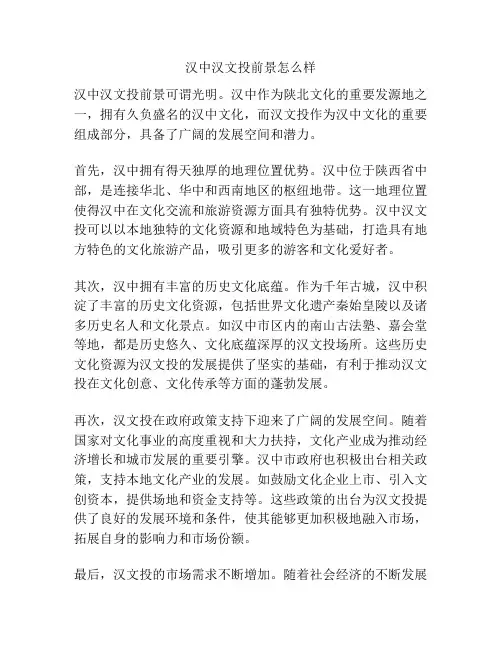 汉中汉文投前景怎么样

汉中汉文投前景可谓光明。汉中作为陕北文化的重要发源地之一，拥有久负盛名的汉中文化，而汉文投作为汉中文化的重要组成部分，具备了广阔的发展空间和潜力。

首先，汉中拥有得天独厚的地理位置优势。汉中位于陕西省中部，是连接华北、华中和西南地区的枢纽地带。这一地理位置使得汉中在文化交流和旅游资源方面具有独特优势。汉中汉文投可以以本地独特的文化资源和地域特色为基础，打造具有地方特色的文化旅游产品，吸引更多的游客和文化爱好者。

其次，汉中拥有丰富的历史文化底蕴。作为千年古城，汉中积淀了丰富的历史文化资源，包括世界文化遗产秦始皇陵以及诸多历史名人和文化景点。如汉中市区内的南山古法塾、嘉会堂等地，都是历史悠久、文化底蕴深厚的汉文投场所。这些历史文化资源为汉文投的发展提供了坚实的基础，有利于推动汉文投在文化创意、文化传承等方面的蓬勃发展。

再次，汉文投在政府政策支持下迎来了广阔的发展空间。随着国家对文化事业的高度重视和大力扶持，文化产业成为推动经济增长和城市发展的重要引擎。汉中市政府也积极出台相关政策，支持本地文化产业的发展。如鼓励文化企业上市、引入文创资本，提供场地和资金支持等。这些政策的出台为汉文投提供了良好的发展环境和条件，使其能够更加积极地融入市场，拓展自身的影响力和市场份额。

最后，汉文投的市场需求不断增加。随着社会经济的不断发展